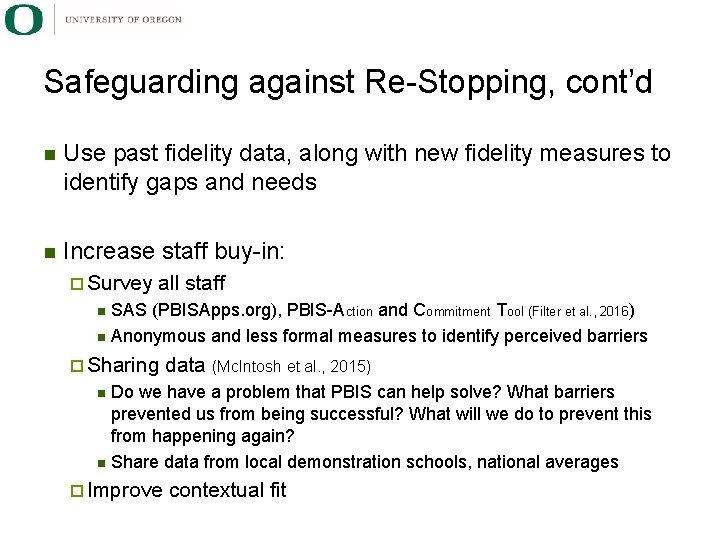 O UNIVERSITY OF OREGON

Safeguarding against Re-Stopping, cont'd

Use past fidelity data, along with new fidelity measures to identify gaps and needs

Increase staff buy-in:

Survey all staff

SAS (PBISApps.org), PBIS-Action and Commitment Tool (Filter et al., 2016)

Anonymous and less formal measures to identify perceived barriers

Sharing data (McIntosh et al., 2015)

Do we have a problem that PBIS can help solve? What barriers prevented us from being successful? What will we do to prevent this from happening again?

Share data from local demonstration schools, national averages

Improve contextual fit